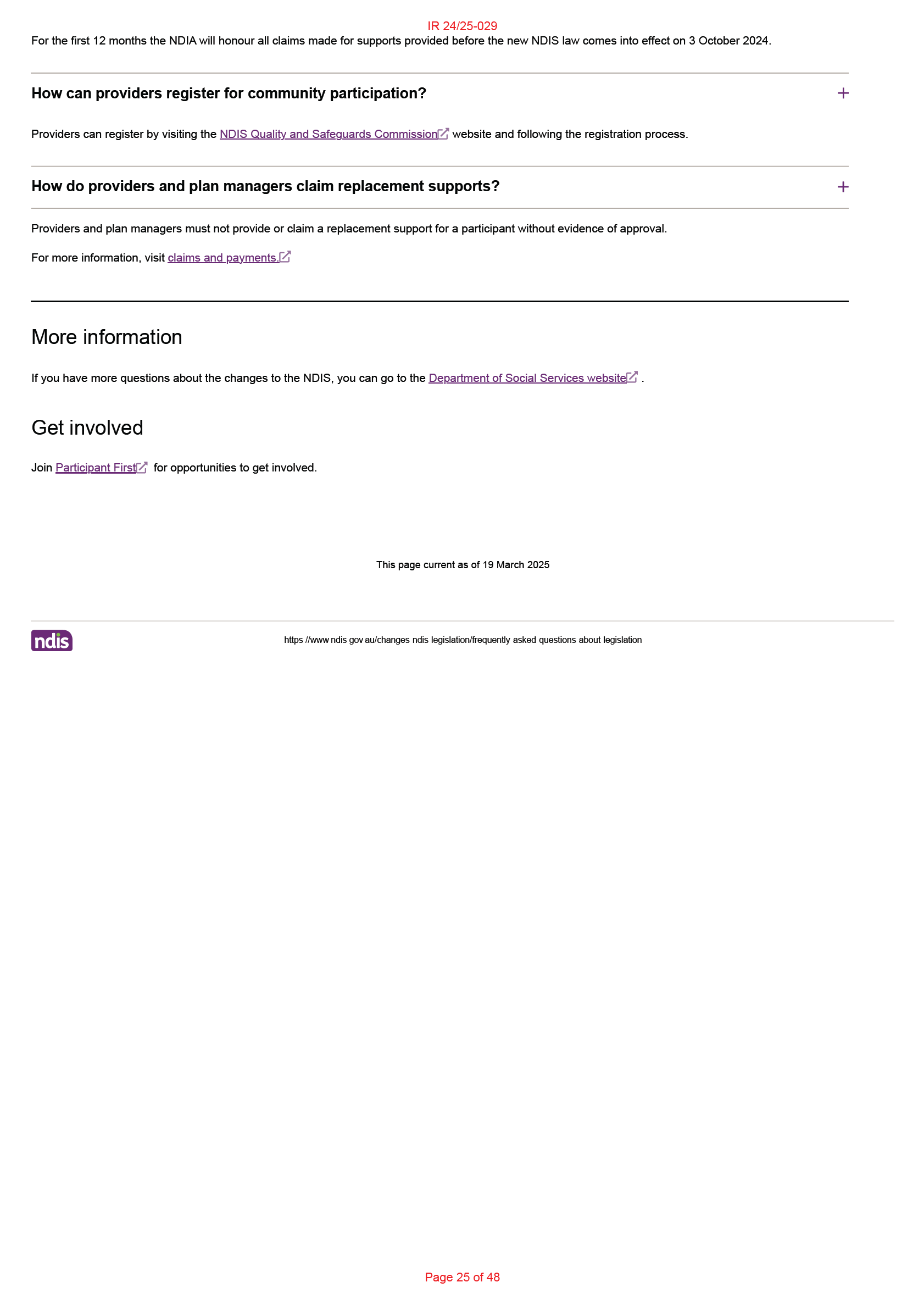 IR 24/25-029

For the first 12 months the NDIA will honour all claims made for supports provided before the new NDIS law comes into effect on 3 October 2024.

How can providers register for community participation?

+

Providers can register by visiting the NDIS Quality and Safeguards Commission website and following the registration process.

How do providers and plan managers claim replacement supports?

+

Providers and plan managers must not provide or claim a replacement support for a participant without evidence of approval.

For more information, visit claims and payments.

More information

If you have more questions about the changes to the NDIS, you can go to the Department of Social Services website .

Get involved

Join Participant First for opportunities to get involved.

This page current as of 19 March 2025

ndis

https //www ndis gov au/changes ndis legislation/frequently asked questions about legislation

Page 25 of 48